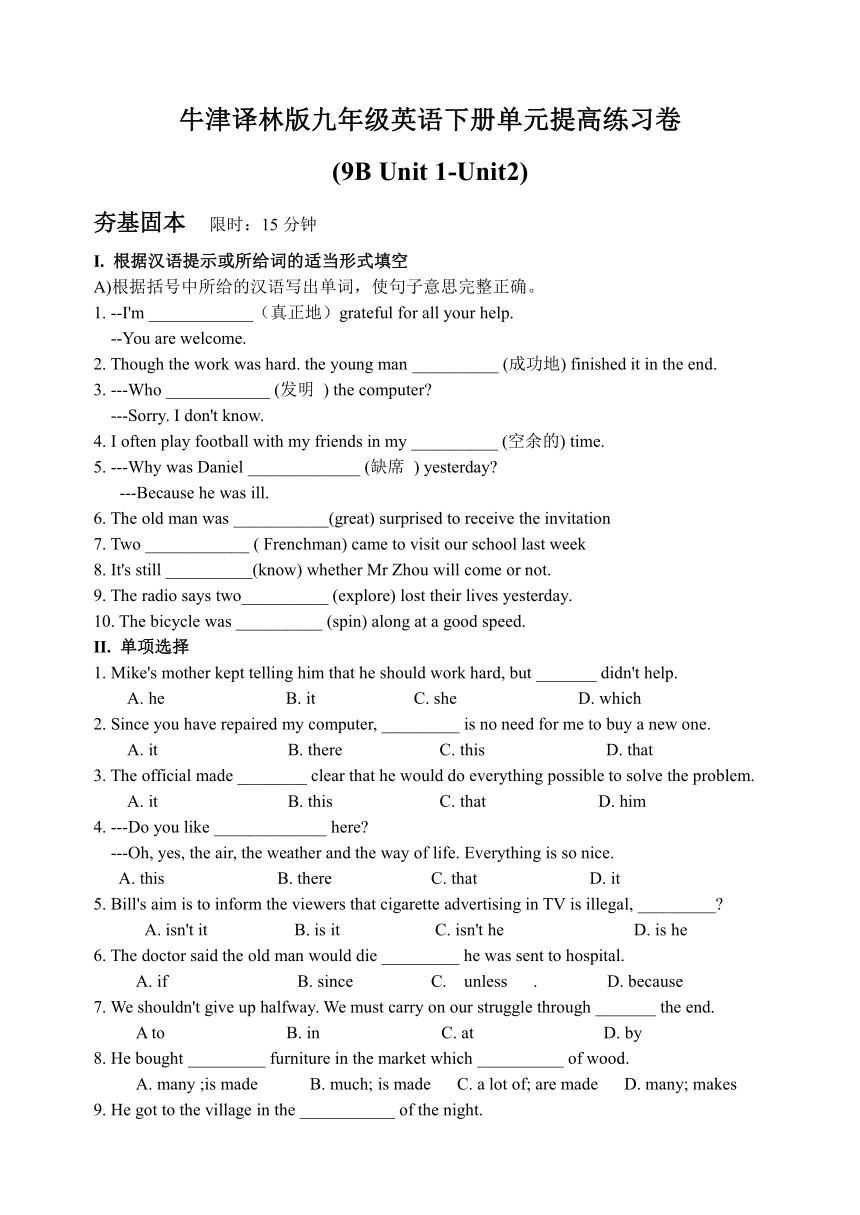 牛津译林版九年级英语下册单元提高练习卷

(9B Unit 1-Unit2)

夯基固本　限时：15 分钟

I. 根据汉语提示或所给词的适当形式填空

A)根据括号中所给的汉语写出单词，使句子意思完整正确。

1. --I'm ____________（真正地）grateful for all your help.
--You are welcome.

2. Though the work was hard. the young man __________ (成功地) finished it in the end.

3. ---Who ____________ (发明 ) the computer?
---Sorry. I don't know.

4. I often play football with my friends in my __________ (空余的) time.

5. ---Why was Daniel _____________ (缺席 ) yesterday?
---Because he was ill.

6. The old man was ___________(great) surprised to receive the invitation

7. Two ____________ ( Frenchman) came to visit our school last week

8. It's still __________(know) whether Mr Zhou will come or not.

9. The radio says two__________ (explore) lost their lives yesterday.

10. The bicycle was __________ (spin) along at a good speed.

II. 单项选择

1. Mike's mother kept telling him that he should work hard, but _______ didn't help.
A. he B. it C. she D. which

2. Since you have repaired my computer, _________ is no need for me to buy a new one.
A. it B. there C. this D. that

3. The official made ________ clear that he would do everything possible to solve the problem.
A. it B. this C. that D. him

4. ---Do you like _____________ here?
---Oh, yes, the air, the weather and the way of life. Everything is so nice.
A. this B. there C. that D. it

5. Bill's aim is to inform the viewers that cigarette advertising in TV is illegal, _________?
A. isn't it B. is it C. isn't he D. is he

6. The doctor said the old man would die _________ he was sent to hospital.
A. if B. since C. unless . D. because

7. We shouldn't give up halfway. We must carry on our struggle through _______ the end.
A to B. in C. at D. by

8. He bought _________ furniture in the market which __________ of wood.
A. many ;is made B. much; is made C. a lot of; are made D. many; makes

9. He got to the village in the ___________ of the night.